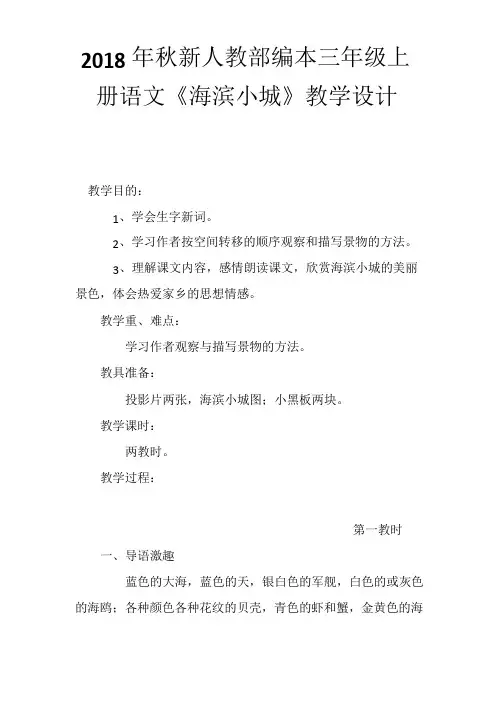 2018 年秋新人教部编本三年级上册语文《海滨小城》教学设计

教学目的：

1、学会生字新词。

2、学习作者按空间转移的顺序观察和描写景物的方法。

3、理解课文内容，感情朗读课文，欣赏海滨小城的美丽景色，体会热爱家乡的思想情感。

教学重、难点：

学习作者观察与描写景物的方法。

教具准备：

投影片两张，海滨小城图；小黑板两块。

教学课时：

两教时。

教学过程：

第一教时

一、导语激趣

蓝色的大海，蓝色的天，银白色的军舰，白色的或灰色的海鸥；各种颜色各种花纹的贝壳，青色的虾和蟹，金黄色的海